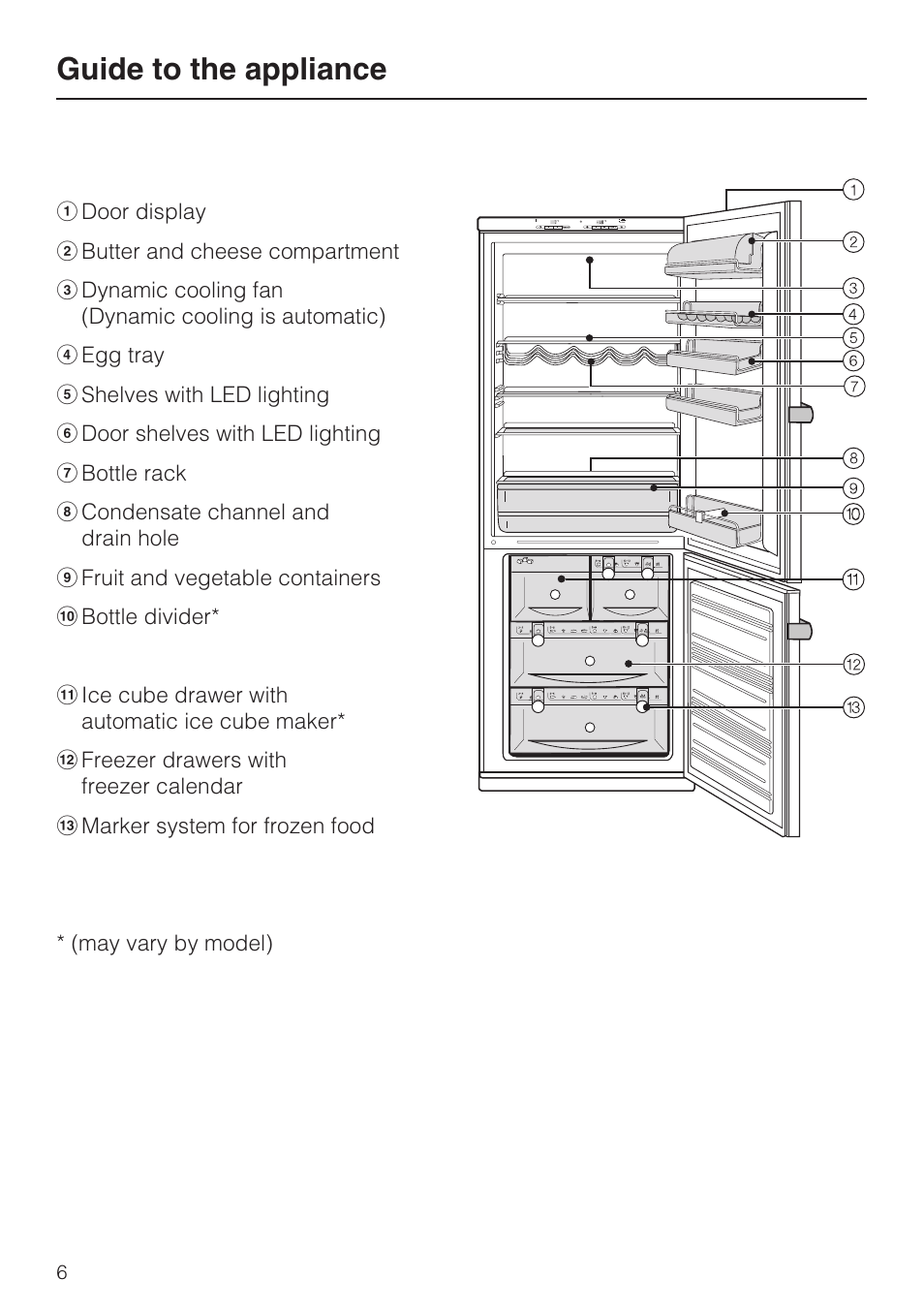 Guide to the appliance

① Door display
② Butter and cheese compartment
③ Dynamic cooling fan (Dynamic cooling is automatic)
④ Egg tray
⑤ Shelves with LED lighting
⑥ Door shelves with LED lighting
⑦ Bottle rack
⑧ Condensate channel and drain hole
⑨ Fruit and vegetable containers
⑩ Bottle divider*

⑪ Ice cube drawer with automatic ice cube maker*
⑫ Freezer drawers with freezer calendar
⑬ Marker system for frozen food

* (may vary by model)

①
②
③
④
⑤
⑥
⑦
⑧
⑨
⑩
⑪
⑫
⑬

6